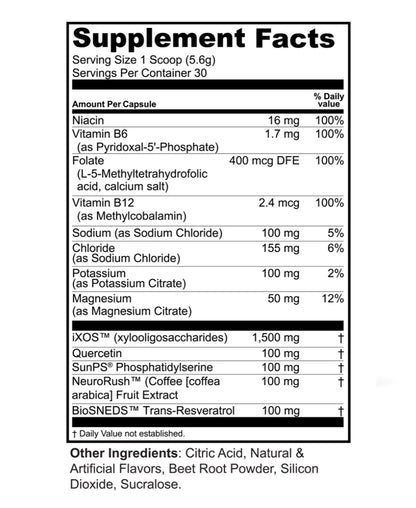 Supplement Facts
Serving Size 1 Scoop (5.6g)
Servings Per Container 30

| Amount Per Capsule | | % Daily value |
|---|---|---|
| Niacin | 16 mg | 100% |
| Vitamin B6 (as Pyridoxal-5'-Phosphate) | 1.7 mg | 100% |
| Folate (L-5-Methyltetrahydrofolic acid, calcium salt) | 400 mcg DFE | 100% |
| Vitamin B12 (as Methylcobalamin) | 2.4 mcg | 100% |
| Sodium (as Sodium Chloride) | 100 mg | 5% |
| Chloride (as Sodium Chloride) | 155 mg | 6% |
| Potassium (as Potassium Citrate) | 100 mg | 2% |
| Magnesium (as Magnesium Citrate) | 50 mg | 12% |
| iXOS™ (xylooligosaccharides) | 1,500 mg | † |
| Quercetin | 100 mg | † |
| SunPS® Phosphatidylserine | 100 mg | † |
| NeuroRush™ (Coffee [coffea arabica] Fruit Extract | 100 mg | † |
| BioSNEDS™ Trans-Resveratrol | 100 mg | † |

† Daily Value not established.

Other Ingredients: Citric Acid, Natural & Artificial Flavors, Beet Root Powder, Silicon Dioxide, Sucralose.